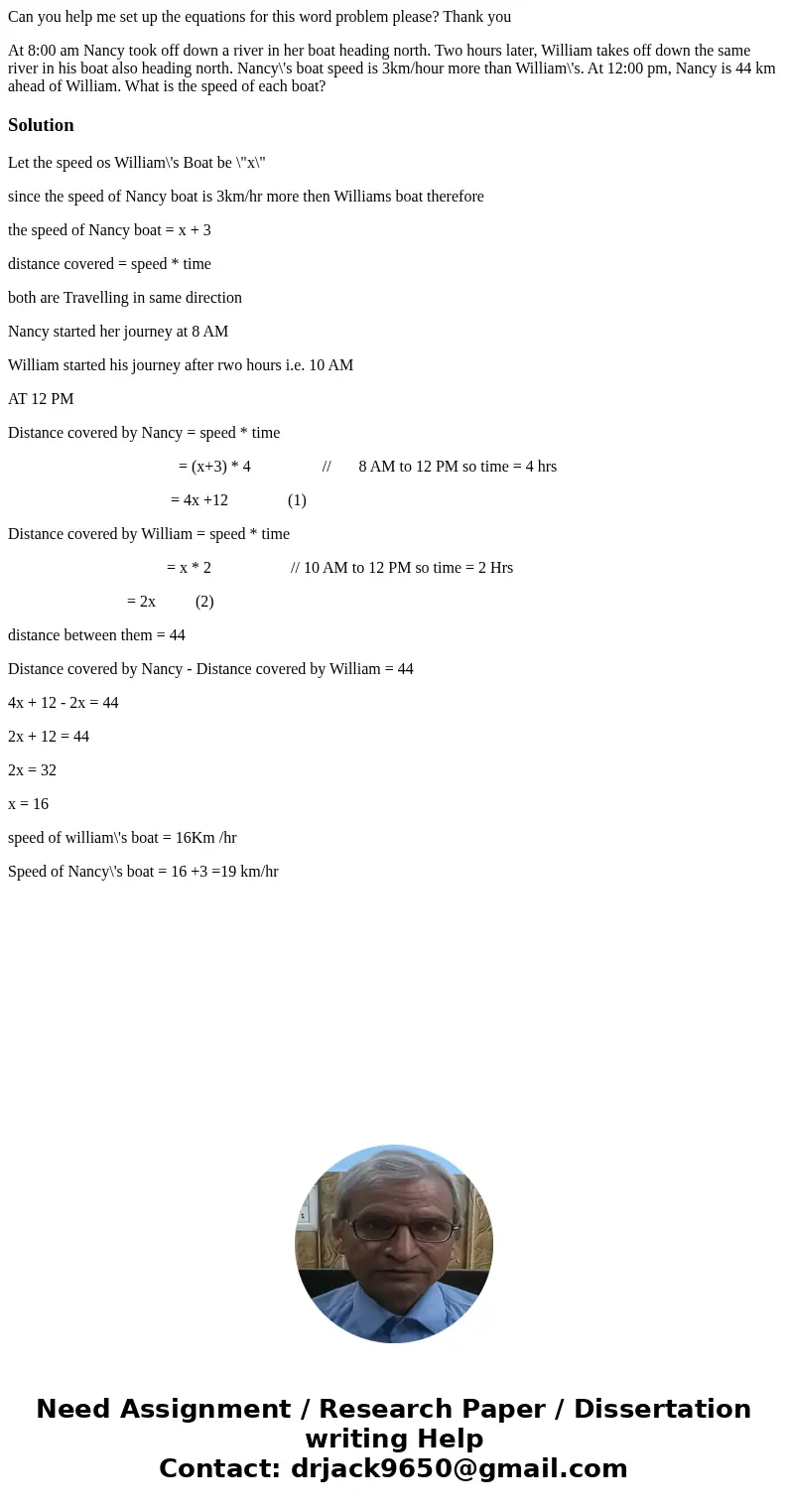 Can you help me set up the equations for this word problem please? Thank you

At 8:00 am Nancy took off down a river in her boat heading north. Two hours later, William takes off down the same river in his boat also heading north. Nancy\'s boat speed is 3km/hour more than William\'s. At 12:00 pm, Nancy is 44 km ahead of William. What is the speed of each boat?

Solution

Let the speed os William\'s Boat be \"x\"

since the speed of Nancy boat is 3km/hr more then Williams boat therefore

the speed of Nancy boat = x + 3

distance covered = speed * time

both are Travelling in same direction

Nancy started her journey at 8 AM

William started his journey after rwo hours i.e. 10 AM

AT 12 PM

Distance covered by Nancy = speed * time

= (x+3) * 4 // 8 AM to 12 PM so time = 4 hrs

= 4x +12 (1)

Distance covered by William = speed * time

= x * 2 // 10 AM to 12 PM so time = 2 Hrs

= 2x (2)

distance between them = 44

Distance covered by Nancy - Distance covered by William = 44

4x + 12 - 2x = 44

2x + 12 = 44

2x = 32

x = 16

speed of william\'s boat = 16Km /hr

Speed of Nancy\'s boat = 16 +3 =19 km/hr

Need Assignment / Research Paper / Dissertation writing Help
Contact: drjack9650@gmail.com